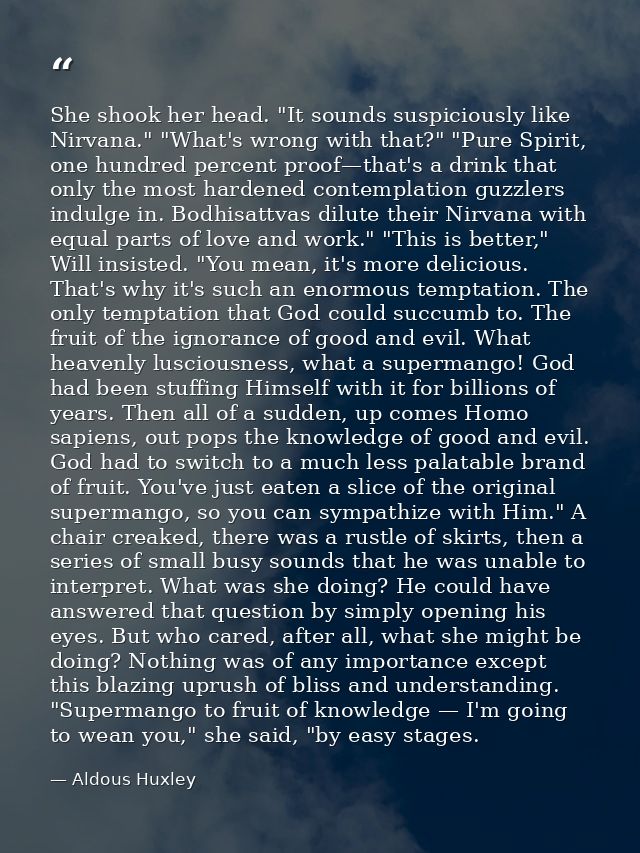 “

She shook her head. "It sounds suspiciously like Nirvana." "What's wrong with that?" "Pure Spirit, one hundred percent proof—that's a drink that only the most hardened contemplation guzzlers indulge in. Bodhisattvas dilute their Nirvana with equal parts of love and work." "This is better," Will insisted. "You mean, it's more delicious. That's why it's such an enormous temptation. The only temptation that God could succumb to. The fruit of the ignorance of good and evil. What heavenly lusciousness, what a supermango! God had been stuffing Himself with it for billions of years. Then all of a sudden, up comes Homo sapiens, out pops the knowledge of good and evil. God had to switch to a much less palatable brand of fruit. You've just eaten a slice of the original supermango, so you can sympathize with Him." A chair creaked, there was a rustle of skirts, then a series of small busy sounds that he was unable to interpret. What was she doing? He could have answered that question by simply opening his eyes. But who cared, after all, what she might be doing? Nothing was of any importance except this blazing uprush of bliss and understanding. "Supermango to fruit of knowledge — I'm going to wean you," she said, "by easy stages.

— Aldous Huxley